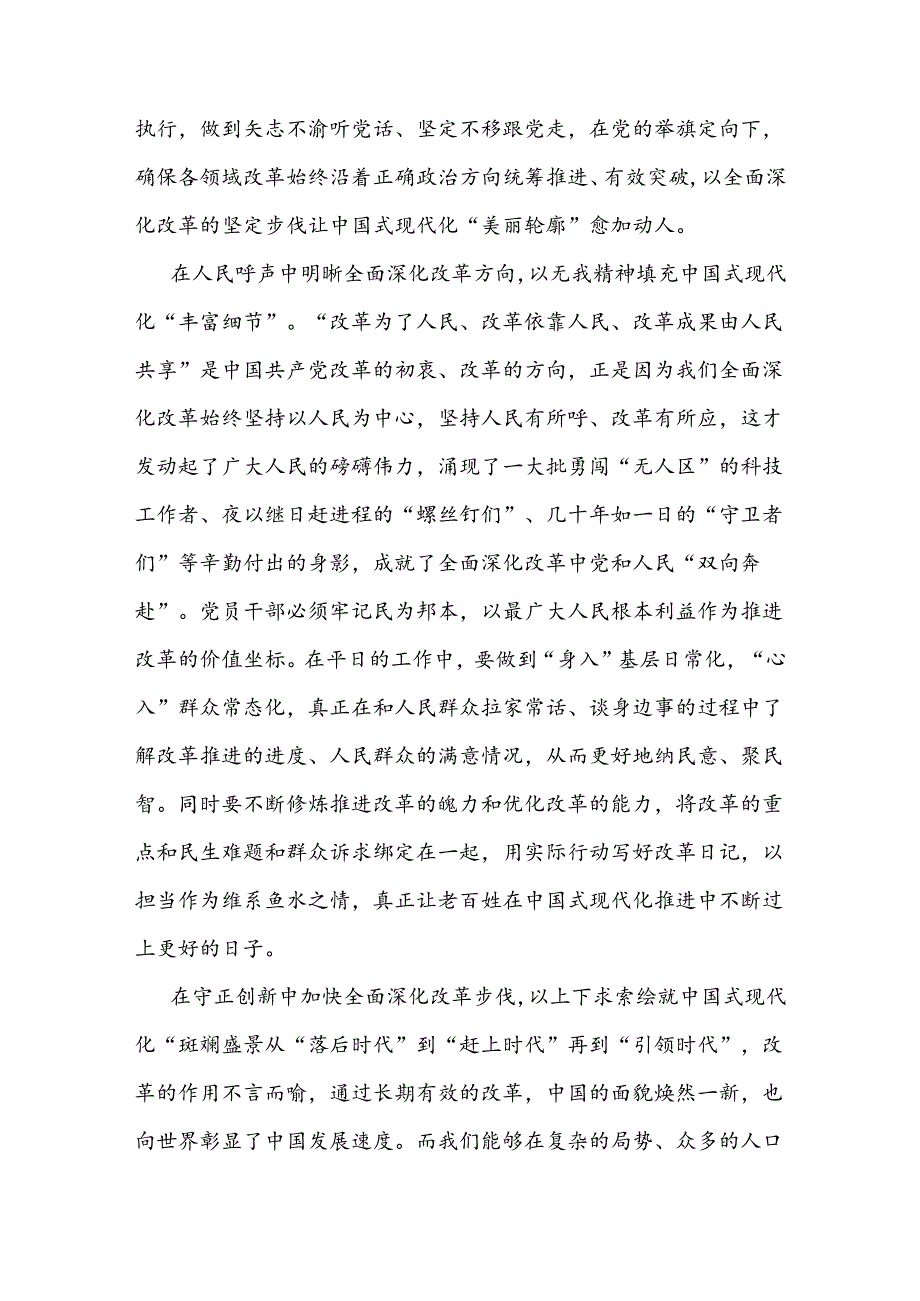 执行，做到矢志不渝听党话、坚定不移跟党走，在党的举旗定向下，确保各领域改革始终沿着正确政治方向统筹推进、有效突破，以全面深化改革的坚定步伐让中国式现代化“美丽轮廓”愈加动人。

在人民呼声中明晰全面深化改革方向，以无我精神填充中国式现代化“丰富细节”。“改革为了人民、改革依靠人民、改革成果由人民共享”是中国共产党改革的初衷、改革的方向，正是因为我们全面深化改革始终坚持以人民为中心，坚持人民有所呼、改革有所应，这才发动起了广大人民的磅礴伟力，涌现了一大批勇闯“无人区”的科技工作者、夜以继日赶进程的“螺丝钉们”、几十年如一日的“守卫者们”等辛勤付出的身影，成就了全面深化改革中党和人民“双向奔赴”。党员干部必须牢记民为邦本，以最广大人民根本利益作为推进改革的价值坐标。在平日的工作中，要做到“身入”基层日常化，“心入”群众常态化，真正在和人民群众拉家常话、谈身边事的过程中了解改革推进的进度、人民群众的满意情况，从而更好地纳民意、聚民智。同时要不断修炼推进改革的魄力和优化改革的能力，将改革的重点和民生难题和群众诉求绑定在一起，用实际行动写好改革日记，以担当作为维系鱼水之情，真正让老百姓在中国式现代化推进中不断过上更好的日子。

在守正创新中加快全面深化改革步伐，以上下求索绘就中国式现代化“斑斓盛景从“落后时代”到“赶上时代”再到“引领时代”，改革的作用不言而喻，通过长期有效的改革，中国的面貌焕然一新，也向世界彰显了中国发展速度。而我们能够在复杂的局势、众多的人口